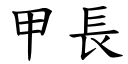 甲長